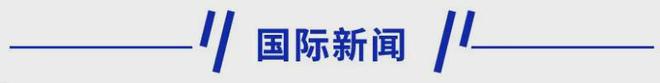 国际新闻